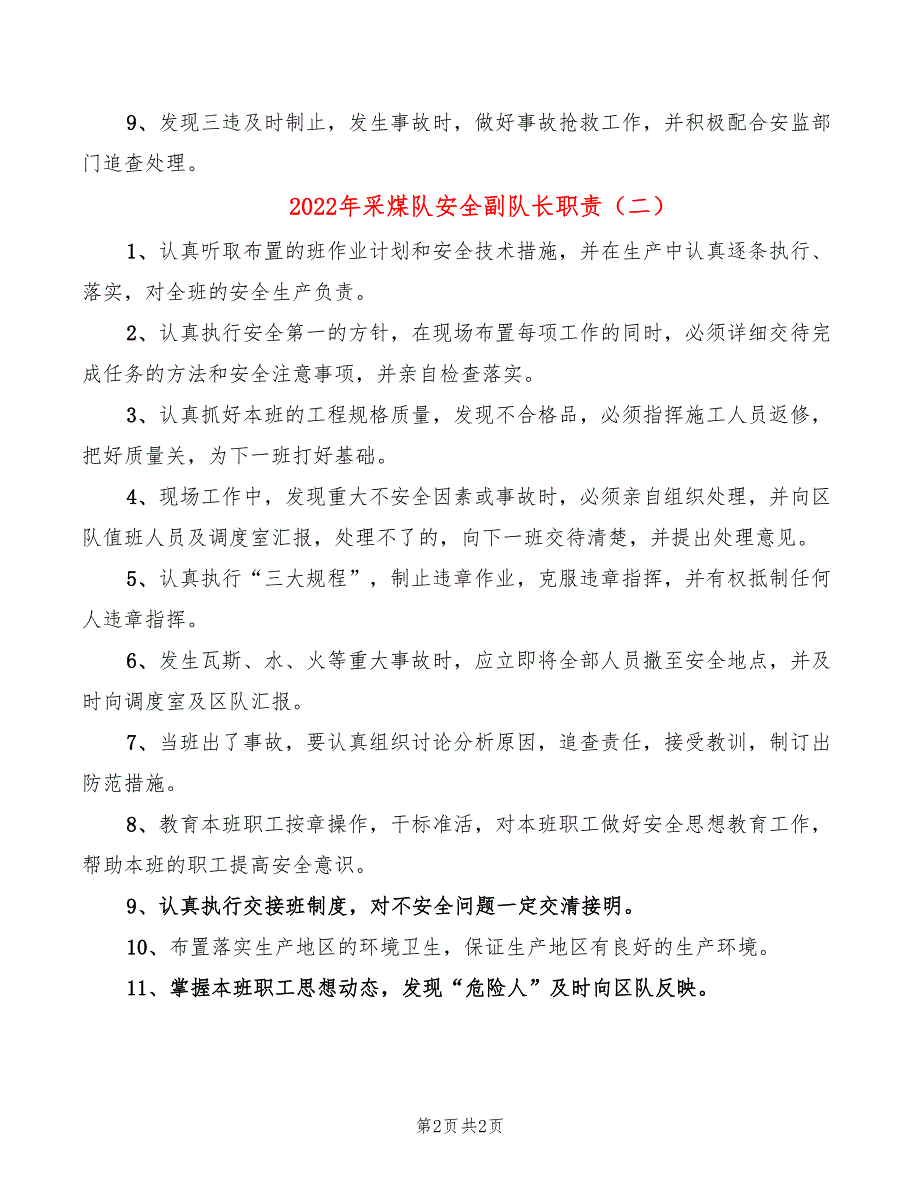 9、发现三违及时制止，发生事故时，做好事故抢救工作，并积极配合安监部门追查处理。

2022年采煤队安全副队长职责（二）

1、认真听取布置的班作业计划和安全技术措施，并在生产中认真逐条执行、落实，对全班的安全生产负责。

2、认真执行安全第一的方针，在现场布置每项工作的同时，必须详细交待完成任务的方法和安全注意事项，并亲自检查落实。

3、认真抓好本班的工程规格质量，发现不合格品，必须指挥施工人员返修，把好质量关，为下一班打好基础。

4、现场工作中，发现重大不安全因素或事故时，必须亲自组织处理，并向区队值班人员及调度室汇报，处理不了的，向下一班交待清楚，并提出处理意见。

5、认真执行“三大规程”，制止违章作业，克服违章指挥，并有权抵制任何人违章指挥。

6、发生瓦斯、水、火等重大事故时，应立即将全部人员撤至安全地点，并及时向调度室及区队汇报。

7、当班出了事故，要认真组织讨论分析原因，追查责任，接受教训，制订出防范措施。

8、教育本班职工按章操作，干标准活，对本班职工做好安全思想教育工作，帮助本班的职工提高安全意识。

9、认真执行交接班制度，对不安全问题一定交清接明。

10、布置落实生产地区的环境卫生，保证生产地区有良好的生产环境。

11、掌握本班职工思想动态，发现“危险人”及时向区队反映。

第2页 共2页